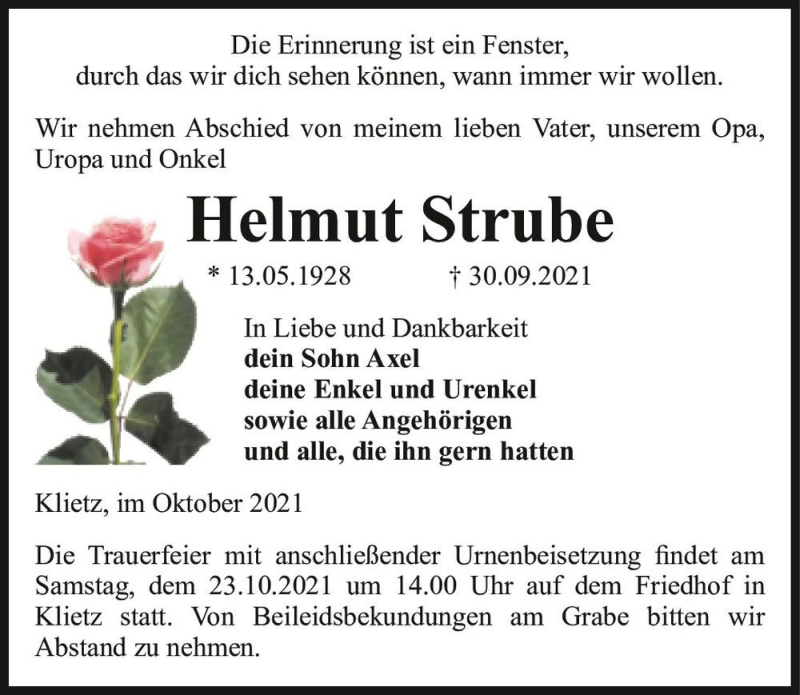 Die Erinnerung ist ein Fenster,
durch das wir dich sehen können, wann immer wir wollen.

Wir nehmen Abschied von meinem lieben Vater, unserem Opa, Uropa und Onkel

Helmut Strube

* 13.05.1928 † 30.09.2021

In Liebe und Dankbarkeit
dein Sohn Axel
deine Enkel und Urenkel
sowie alle Angehörigen
und alle, die ihn gern hatten

Klietz, im Oktober 2021

Die Trauerfeier mit anschließender Urnenbeisetzung findet am Samstag, dem 23.10.2021 um 14.00 Uhr auf dem Friedhof in Klietz statt. Von Beileidsbekundungen am Grabe bitten wir Abstand zu nehmen.